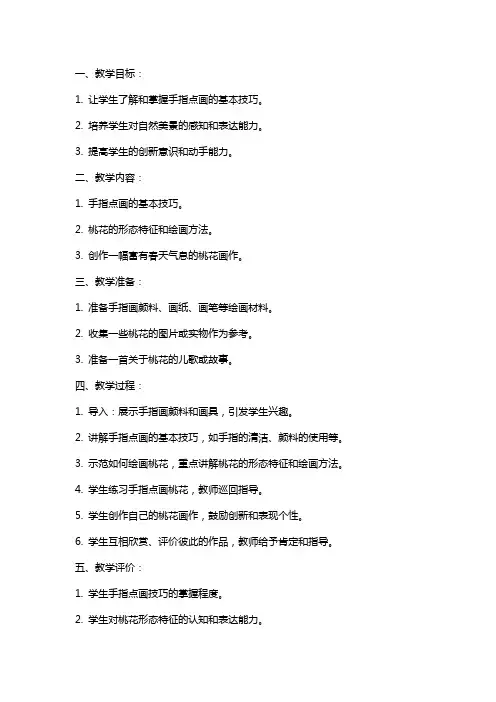 一、教学目标：

1. 让学生了解和掌握手指点画的基本技巧。

2. 培养学生对自然美景的感知和表达能力。

3. 提高学生的创新意识和动手能力。

二、教学内容：

1. 手指点画的基本技巧。

2. 桃花的形态特征和绘画方法。

3. 创作一幅富有春天气息的桃花画作。

三、教学准备：

1. 准备手指画颜料、画纸、画笔等绘画材料。

2. 收集一些桃花的图片或实物作为参考。

3. 准备一首关于桃花的儿歌或故事。

四、教学过程：

1. 导入：展示手指画颜料和画具，引发学生兴趣。

2. 讲解手指点画的基本技巧，如手指的清洁、颜料的使用等。

3. 示范如何绘画桃花，重点讲解桃花的形态特征和绘画方法。

4. 学生练习手指点画桃花，教师巡回指导。

5. 学生创作自己的桃花画作，鼓励创新和表现个性。

6. 学生互相欣赏、评价彼此的作品，教师给予肯定和指导。

五、教学评价：

1. 学生手指点画技巧的掌握程度。

2. 学生对桃花形态特征的认知和表达能力。